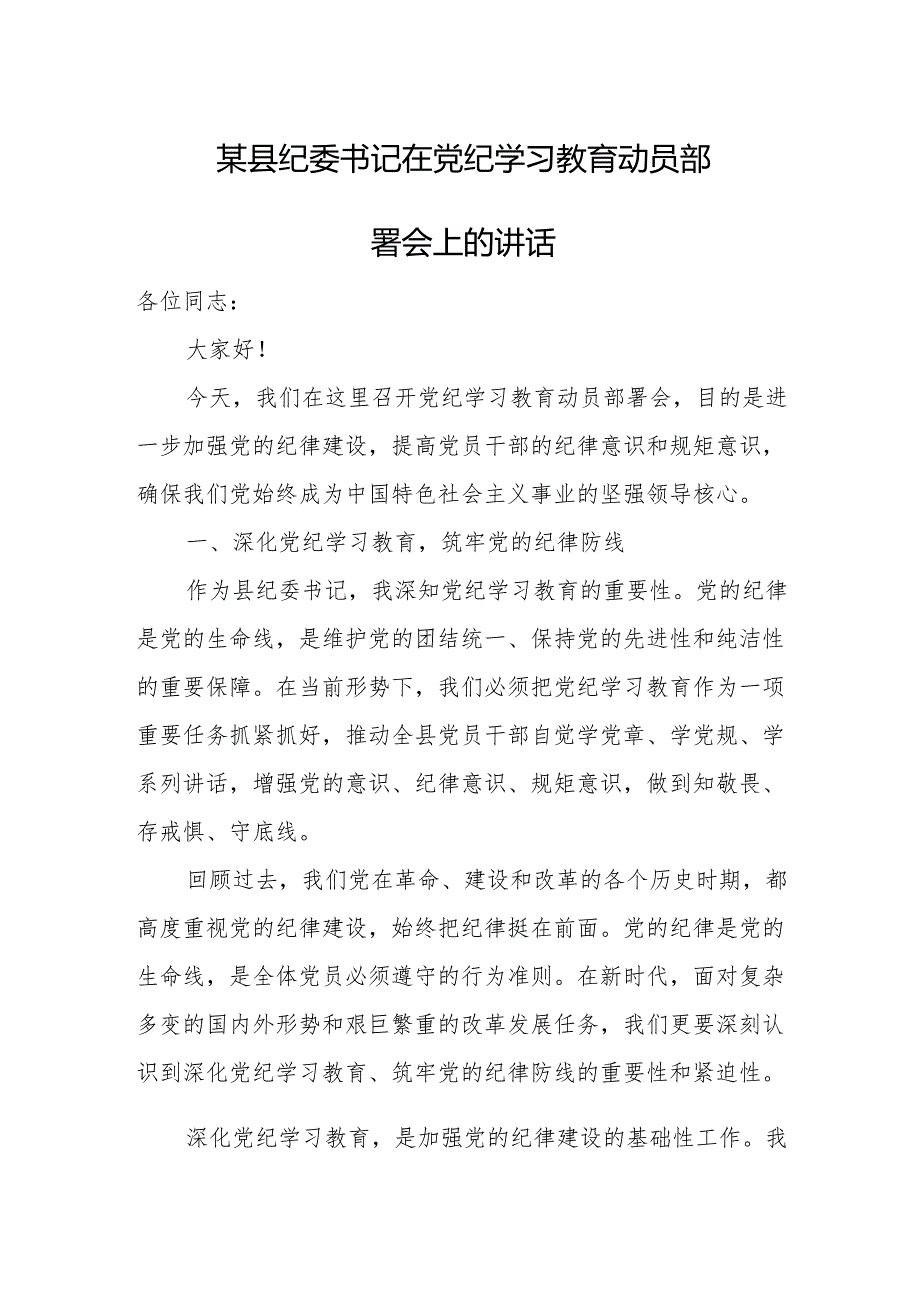 某县纪委书记在党纪学习教育动员部署会上的讲话

各位同志：

大家好！

今天，我们在这里召开党纪学习教育动员部署会，目的是进一步加强党的纪律建设，提高党员干部的纪律意识和规矩意识，确保我们党始终成为中国特色社会主义事业的坚强领导核心。

一、深化党纪学习教育，筑牢党的纪律防线

作为县纪委书记，我深知党纪学习教育的重要性。党的纪律是党的生命线，是维护党的团结统一、保持党的先进性和纯洁性的重要保障。在当前形势下，我们必须把党纪学习教育作为一项重要任务抓紧抓好，推动全县党员干部自觉学党章、学党规、学系列讲话，增强党的意识、纪律意识、规矩意识，做到知敬畏、存戒惧、守底线。

回顾过去，我们党在革命、建设和改革的各个历史时期，都高度重视党的纪律建设，始终把纪律挺在前面。党的纪律是党的生命线，是全体党员必须遵守的行为准则。在新时代，面对复杂多变的国内外形势和艰巨繁重的改革发展任务，我们更要深刻认识到深化党纪学习教育、筑牢党的纪律防线的重要性和紧迫性。

深化党纪学习教育，是加强党的纪律建设的基础性工作。我